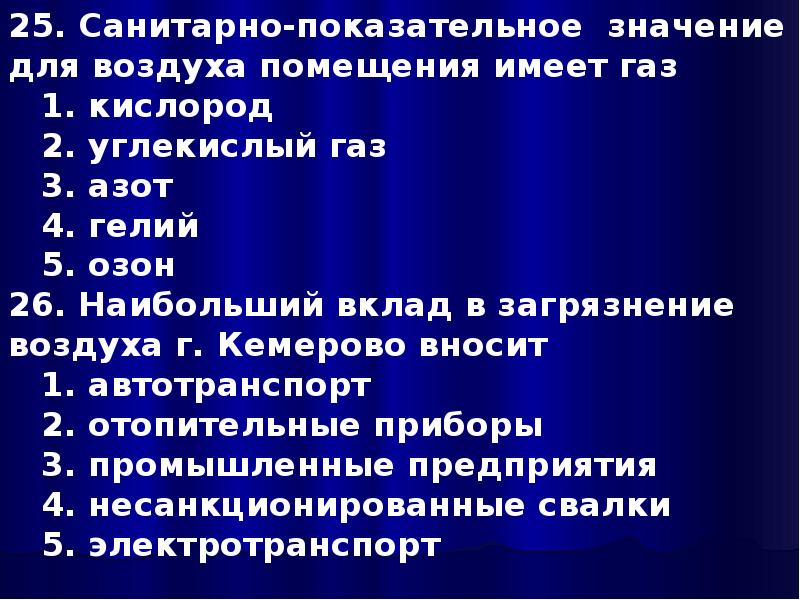 25. Санитарно-показательное значение для воздуха помещения имеет газ
1. кислород
2. углекислый газ
3. азот
4. гелий
5. озон
26. Наибольший вклад в загрязнение воздуха г. Кемерово вносит
1. автотранспорт
2. отопительные приборы
3. промышленные предприятия
4. несанкционированные свалки
5. электротранспорт